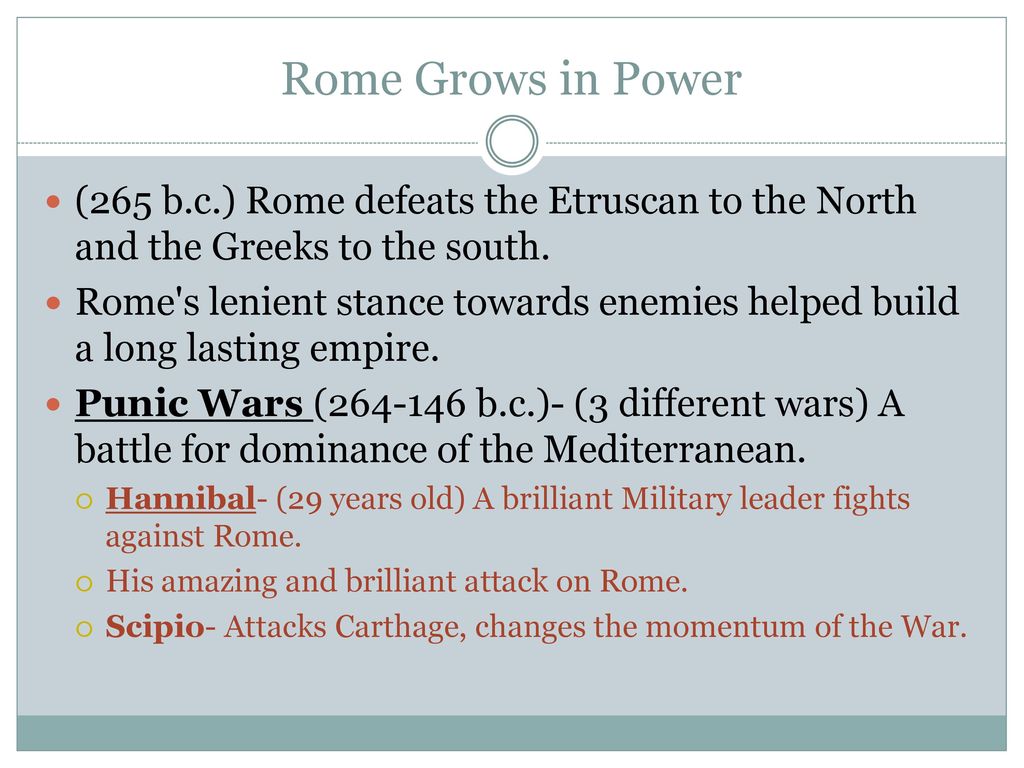 Rome Grows in Power

(265 b.c.) Rome defeats the Etruscan to the North and the Greeks to the south.

Rome's lenient stance towards enemies helped build a long lasting empire.

Punic Wars (264-146 b.c.)- (3 different wars) A battle for dominance of the Mediterranean.

Hannibal- (29 years old) A brilliant Military leader fights against Rome.

His amazing and brilliant attack on Rome.

Scipio- Attacks Carthage, changes the momentum of the War.